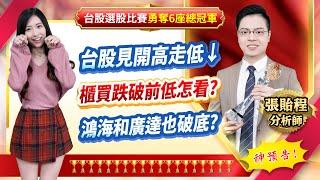 台股選股比賽勇奪6座總冠軍

台股見開高走低↓

櫃買跌破前低怎看?

鴻海和廣達也破底?

張貽程
分析師

神預告!